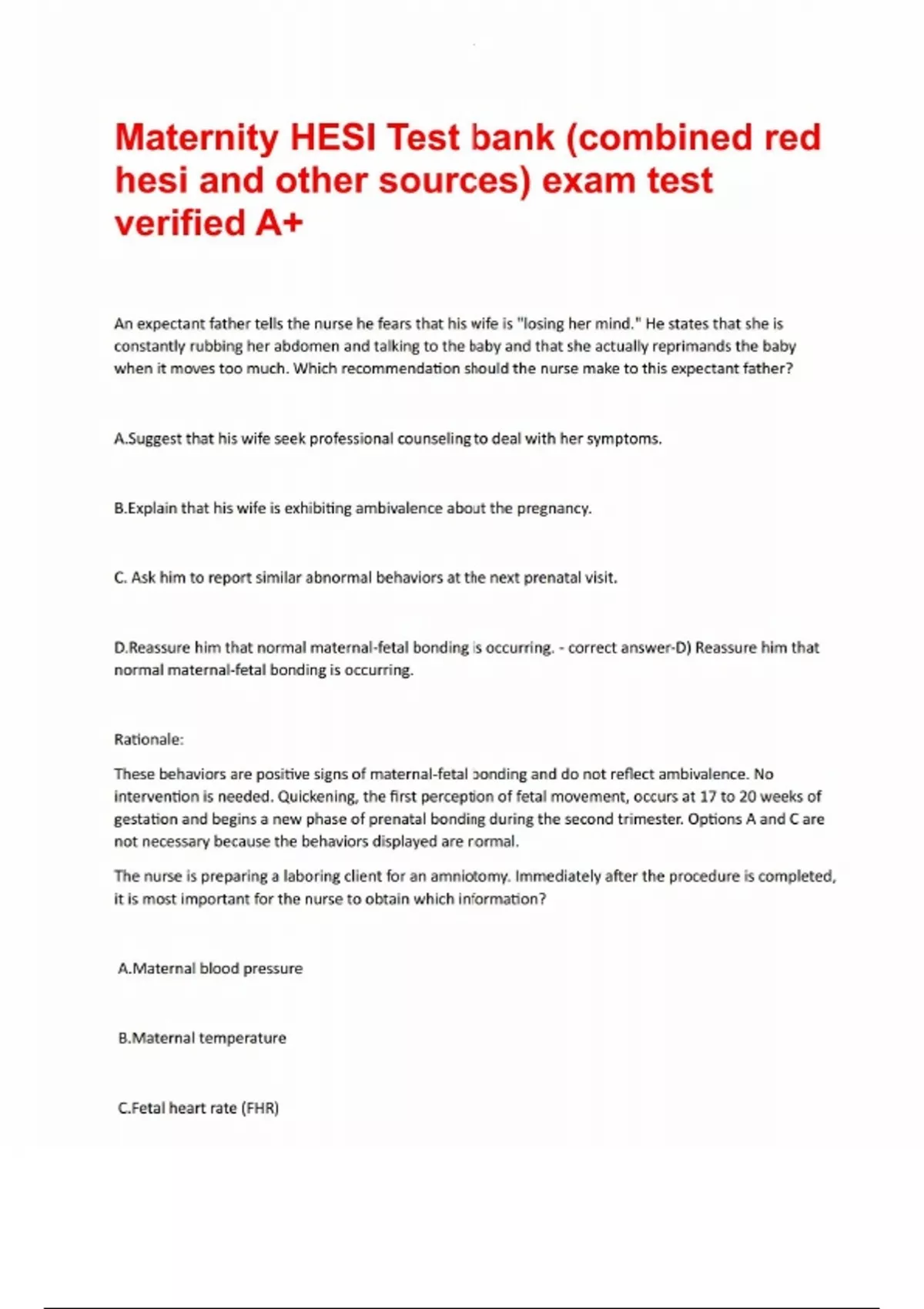 Maternity HESI Test bank (combined red hesi and other sources) exam test verified A+

An expectant father tells the nurse he fears that his wife is "losing her mind." He states that she is constantly rubbing her abdomen and talking to the baby and that she actually reprimands the baby when it moves too much. Which recommendation should the nurse make to this expectant father?

A.Suggest that his wife seek professional counseling to deal with her symptoms.

B.Explain that his wife is exhibiting ambivalence about the pregnancy.

C. Ask him to report similar abnormal behaviors at the next prenatal visit.

D.Reassure him that normal maternal-fetal bonding is occurring. - correct answer-D) Reassure him that normal maternal-fetal bonding is occurring.

Rationale:

These behaviors are positive signs of maternal-fetal bonding and do not reflect ambivalence. No intervention is needed. Quickening, the first perception of fetal movement, occurs at 17 to 20 weeks of gestation and begins a new phase of prenatal bonding during the second trimester. Options A and C are not necessary because the behaviors displayed are normal.

The nurse is preparing a laboring client for an amniotomy. Immediately after the procedure is completed, it is most important for the nurse to obtain which information?

A.Maternal blood pressure

B.Maternal temperature

C.Fetal heart rate (FHR)